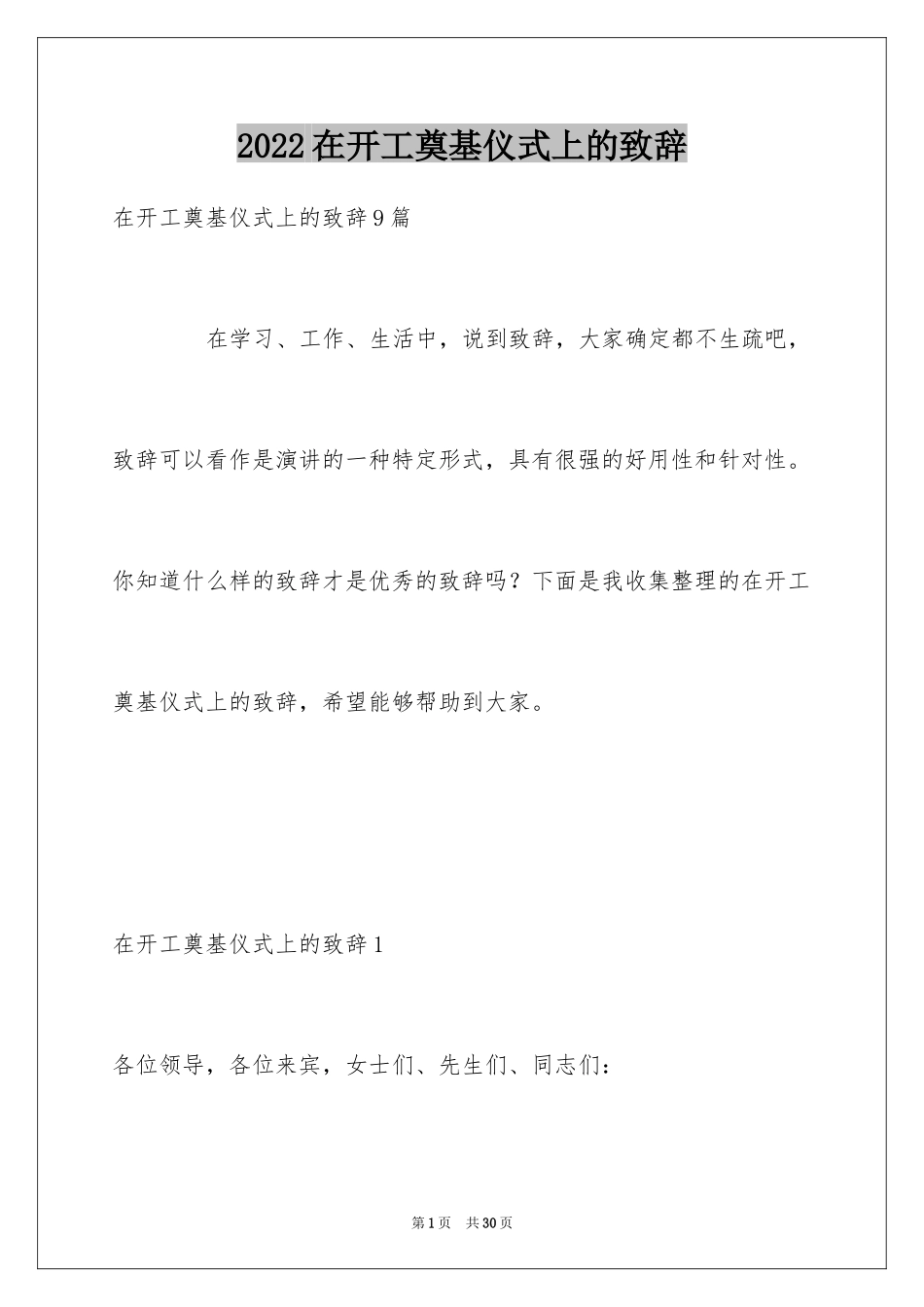 2022在开工奠基仪式上的致辞

在开工奠基仪式上的致辞9篇

在学习、工作、生活中，说到致辞，大家确定都不生疏吧，致辞可以看作是演讲的一种特定形式，具有很强的好用性和针对性。你知道什么样的致辞才是优秀的致辞吗？下面是我收集整理的在开工奠基仪式上的致辞，希望能够帮助到大家。

在开工奠基仪式上的致辞1

各位领导，各位来宾，女士们、先生们、同志们：

第1页 共30页